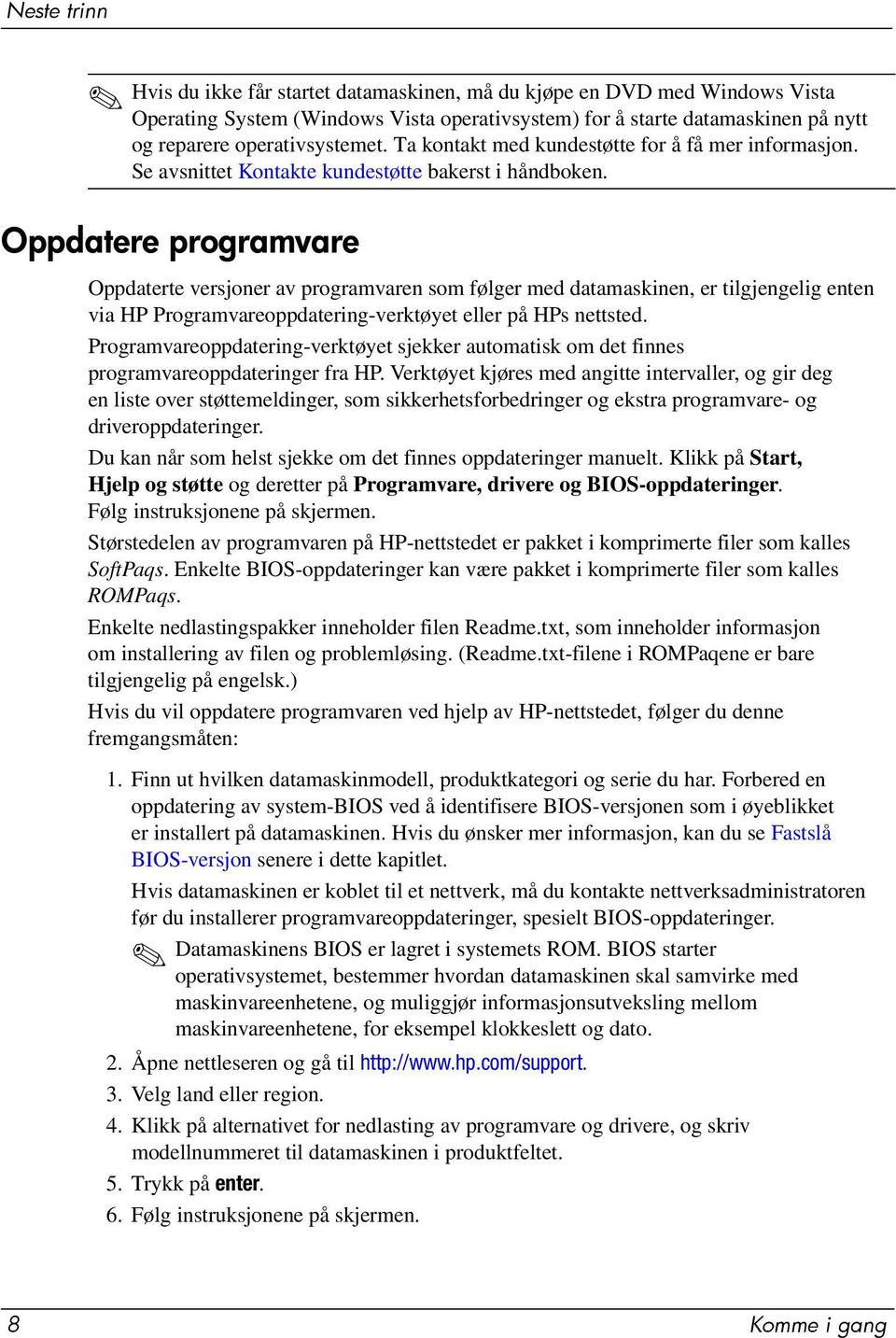 Neste trinn

Hvis du ikke får startet datamaskinen, må du kjøpe en DVD med Windows Vista Operating System (Windows Vista operativsystem) for å starte datamaskinen på nytt og reparere operativsystemet. Ta kontakt med kundestøtte for å få mer informasjon. Se avsnittet Kontakte kundestøtte bakerst i håndboken.

Oppdatere programvare

Oppdaterte versjoner av programvaren som følger med datamaskinen, er tilgjengelig enten via HP Programvareoppdatering-verktøyet eller på HPs nettsted.

Programvareoppdatering-verktøyet sjekker automatisk om det finnes programvareoppdateringer fra HP. Verktøyet kjøres med angitte intervaller, og gir deg en liste over støttemeldinger, som sikkerhetsforbedringer og ekstra programvare- og driveroppdateringer.

Du kan når som helst sjekke om det finnes oppdateringer manuelt. Klikk på Start, Hjelp og støtte og deretter på Programvare, drivere og BIOS-oppdateringer. Følg instruksjonene på skjermen.

Størstedelen av programvaren på HP-nettstedet er pakket i komprimerte filer som kalles SoftPaqs. Enkelte BIOS-oppdateringer kan være pakket i komprimerte filer som kalles ROMPaqs.

Enkelte nedlastingspakker inneholder filen Readme.txt, som inneholder informasjon om installering av filen og problemløsing. (Readme.txt-filene i ROMPaqene er bare tilgjengelig på engelsk.)

Hvis du vil oppdatere programvaren ved hjelp av HP-nettstedet, følger du denne fremgangsmåten:

1. Finn ut hvilken datamaskinmodell, produktkategori og serie du har. Forbered en oppdatering av system-BIOS ved å identifisere BIOS-versjonen som i øyeblikket er installert på datamaskinen. Hvis du ønsker mer informasjon, kan du se Fastslå BIOS-versjon senere i dette kapitlet.

Hvis datamaskinen er koblet til et nettverk, må du kontakte nettverksadministratoren før du installerer programvareoppdateringer, spesielt BIOS-oppdateringer.

Datamaskinens BIOS er lagret i systemets ROM. BIOS starter operativsystemet, bestemmer hvordan datamaskinen skal samvirke med maskinvareenhetene, og muliggjør informasjonsutveksling mellom maskinvareenhetene, for eksempel klokkeslett og dato.

2. Åpne nettleseren og gå til http://www.hp.com/support.
3. Velg land eller region.
4. Klikk på alternativet for nedlasting av programvare og drivere, og skriv modellnummeret til datamaskinen i produktfeltet.
5. Trykk på enter.
6. Følg instruksjonene på skjermen.

8 Komme i gang